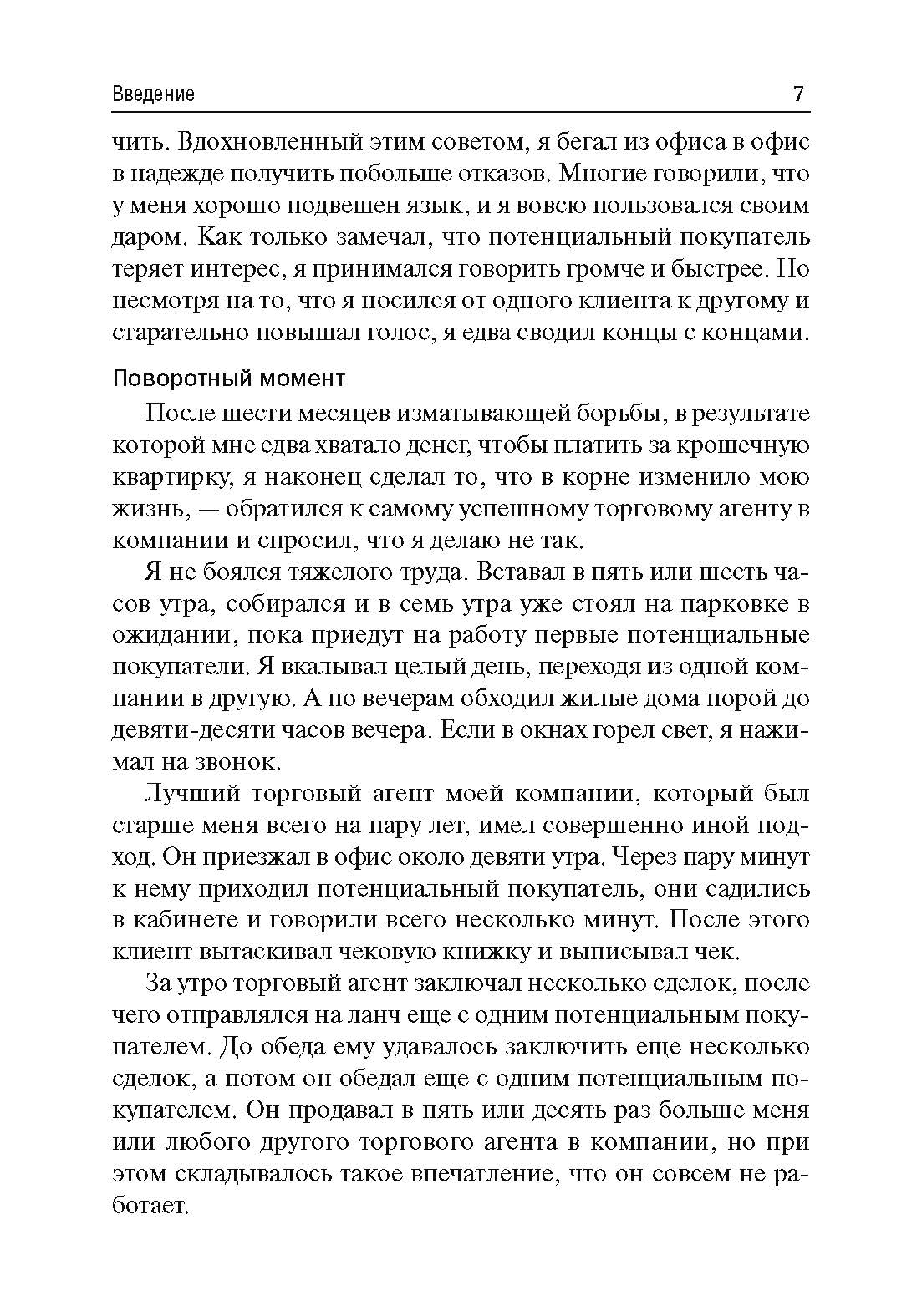 Введение 7

чить. Вдохновленный этим советом, я бегал из офиса в офис в надежде получить побольше отказов. Многие говорили, что у меня хорошо подвешен язык, и я вовсю пользовался своим даром. Как только замечал, что потенциальный покупатель теряет интерес, я принимался говорить громче и быстрее. Но несмотря на то, что я носился от одного клиента к другому и старательно повышал голос, я едва сводил концы с концами.

Поворотный момент

После шести месяцев изматывающей борьбы, в результате которой мне едва хватало денег, чтобы платить за крошечную квартирку, я наконец сделал то, что в корне изменило мою жизнь, — обратился к самому успешному торговому агенту в компании и спросил, что я делаю не так.

Я не боялся тяжелого труда. Вставал в пять или шесть часов утра, собирался и в семь утра уже стоял на парковке в ожидании, пока приедут на работу первые потенциальные покупатели. Я вкалывал целый день, переходя из одной компании в другую. А по вечерам обходил жилые дома порой до девяти-десяти часов вечера. Если в окнах горел свет, я нажимал на звонок.

Лучший торговый агент моей компании, который был старше меня всего на пару лет, имел совершенно иной подход. Он приезжал в офис около девяти утра. Через пару минут к нему приходил потенциальный покупатель, они садились в кабинете и говорили всего несколько минут. После этого клиент вытаскивал чековую книжку и выписывал чек.

За утро торговый агент заключал несколько сделок, после чего отправлялся на ланч еще с одним потенциальным покупателем. До обеда ему удавалось заключить еще несколько сделок, а потом он обедал еще с одним потенциальным покупателем. Он продавал в пять или десять раз больше меня или любого другого торгового агента в компании, но при этом складывалось такое впечатление, что он совсем не работает.